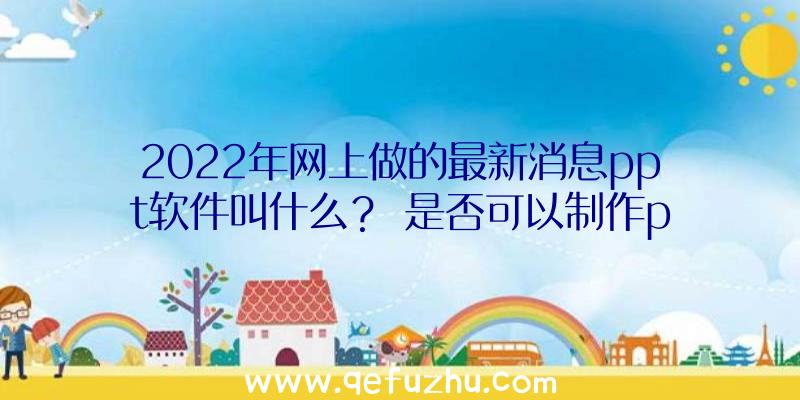 2022年网上做的最新消息ppt软件叫什么？ 是否可以制作p

www.qefuzhu.com